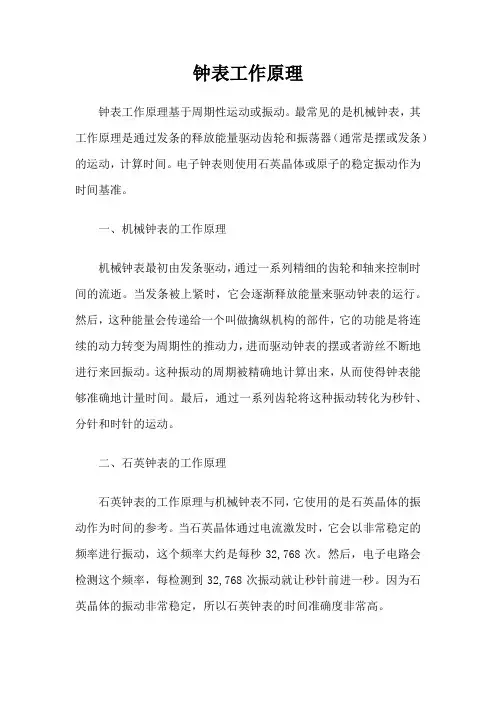 钟表工作原理

钟表工作原理基于周期性运动或振动。最常见的是机械钟表，其工作原理是通过发条的释放能量驱动齿轮和振荡器（通常是摆或发条）的运动，计算时间。电子钟表则使用石英晶体或原子的稳定振动作为时间基准。

一、机械钟表的工作原理

机械钟表最初由发条驱动，通过一系列精细的齿轮和轴来控制时间的流逝。当发条被上紧时，它会逐渐释放能量来驱动钟表的运行。然后，这种能量会传递给一个叫做擒纵机构的部件，它的功能是将连续的动力转变为周期性的推动力，进而驱动钟表的摆或者游丝不断地进行来回振动。这种振动的周期被精确地计算出来，从而使得钟表能够准确地计量时间。最后，通过一系列齿轮将这种振动转化为秒针、分针和时针的运动。

二、石英钟表的工作原理

石英钟表的工作原理与机械钟表不同，它使用的是石英晶体的振动作为时间的参考。当石英晶体通过电流激发时，它会以非常稳定的频率进行振动，这个频率大约是每秒 32,768 次。然后，电子电路会检测这个频率，每检测到 32,768 次振动就让秒针前进一秒。因为石英晶体的振动非常稳定，所以石英钟表的时间准确度非常高。